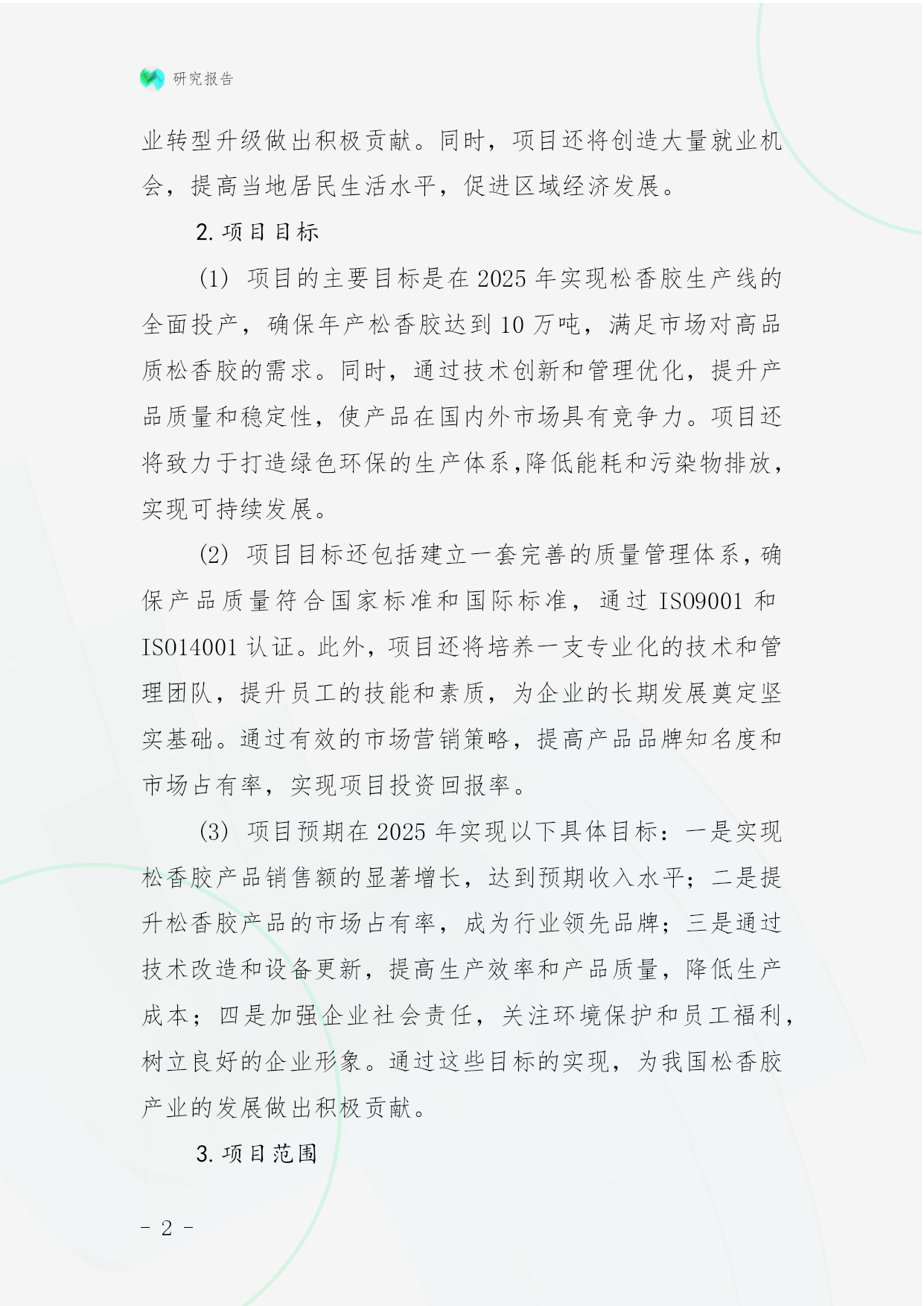 研究报告

业转型升级做出积极贡献。同时，项目还将创造大量就业机会，提高当地居民生活水平，促进区域经济发展。

2. 项目目标

(1) 项目的主要目标是在 2025 年实现松香胶生产线的全面投产，确保年产松香胶达到 10 万吨，满足市场对高品质松香胶的需求。同时，通过技术创新和管理优化，提升产品质量和稳定性，使产品在国内外市场具有竞争力。项目还将致力于打造绿色环保的生产体系,降低能耗和污染物排放，实现可持续发展。

(2) 项目目标还包括建立一套完善的质量管理体系，确保产品质量符合国家标准和国际标准，通过 ISO9001 和 ISO14001 认证。此外，项目还将培养一支专业化的技术和管理团队，提升员工的技能和素质，为企业的长期发展奠定坚实基础。通过有效的市场营销策略，提高产品品牌知名度和市场占有率，实现项目投资回报率。

(3) 项目预期在 2025 年实现以下具体目标：一是实现松香胶产品销售额的显著增长，达到预期收入水平；二是提升松香胶产品的市场占有率，成为行业领先品牌；三是通过技术改造和设备更新，提高生产效率和产品质量，降低生产成本；四是加强企业社会责任，关注环境保护和员工福利，树立良好的企业形象。通过这些目标的实现，为我国松香胶产业的发展做出积极贡献。

3. 项目范围

- 2 -